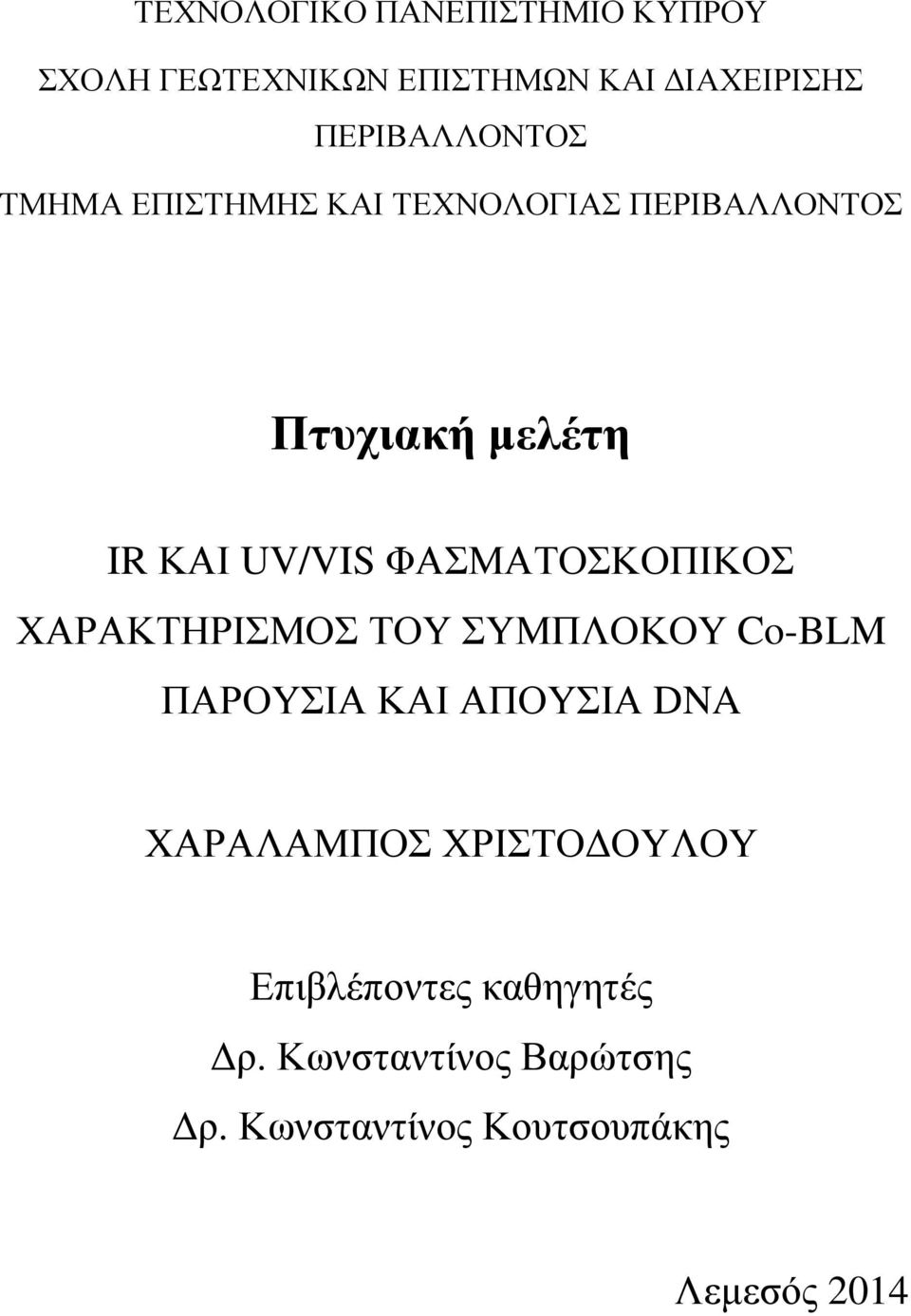 ΤΕΧΝΟΛΟΓΙΚΟ ΠΑΝΕΠΙΣΤΗΜΙΟ ΚΥΠΡΟΥ

ΣΧΟΛΗ ΓΕΩΤΕΧΝΙΚΩΝ ΕΠΙΣΤΗΜΩΝ ΚΑΙ ΔΙΑΧΕΙΡΙΣΗΣ ΠΕΡΙΒΑΛΛΟΝΤΟΣ

ΤΜΗΜΑ ΕΠΙΣΤΗΜΗΣ ΚΑΙ ΤΕΧΝΟΛΟΓΙΑΣ ΠΕΡΙΒΑΛΛΟΝΤΟΣ

Πτυχιακή μελέτη

IR ΚΑΙ UV/VIS ΦΑΣΜΑΤΟΣΚΟΠΙΚΟΣ ΧΑΡΑΚΤΗΡΙΣΜΟΣ ΤΟΥ ΣΥΜΠΛΟΚΟΥ Co-BLM ΠΑΡΟΥΣΙΑ ΚΑΙ ΑΠΟΥΣΙΑ DNA

ΧΑΡΑΛΑΜΠΟΣ ΧΡΙΣΤΟΔΟΥΛΟΥ

Επιβλέποντες καθηγητές

Δρ. Κωνσταντίνος Βαρώτσης

Δρ. Κωνσταντίνος Κουτσουπάκης

Λεμεσός 2014